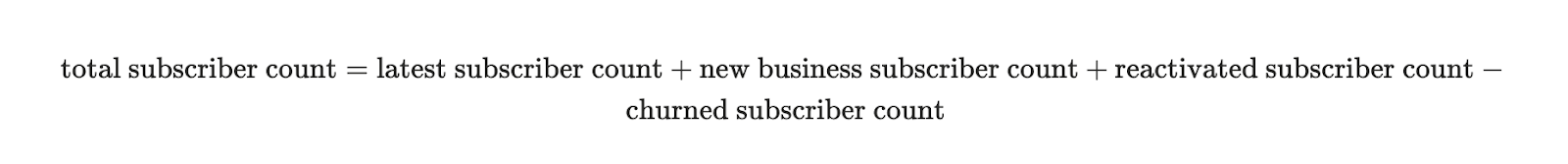 $\text{total subscriber count} = \text{latest subscriber count} + \text{new business subscriber count} + \text{reactivated subscriber count} - \text{churned subscriber count}$